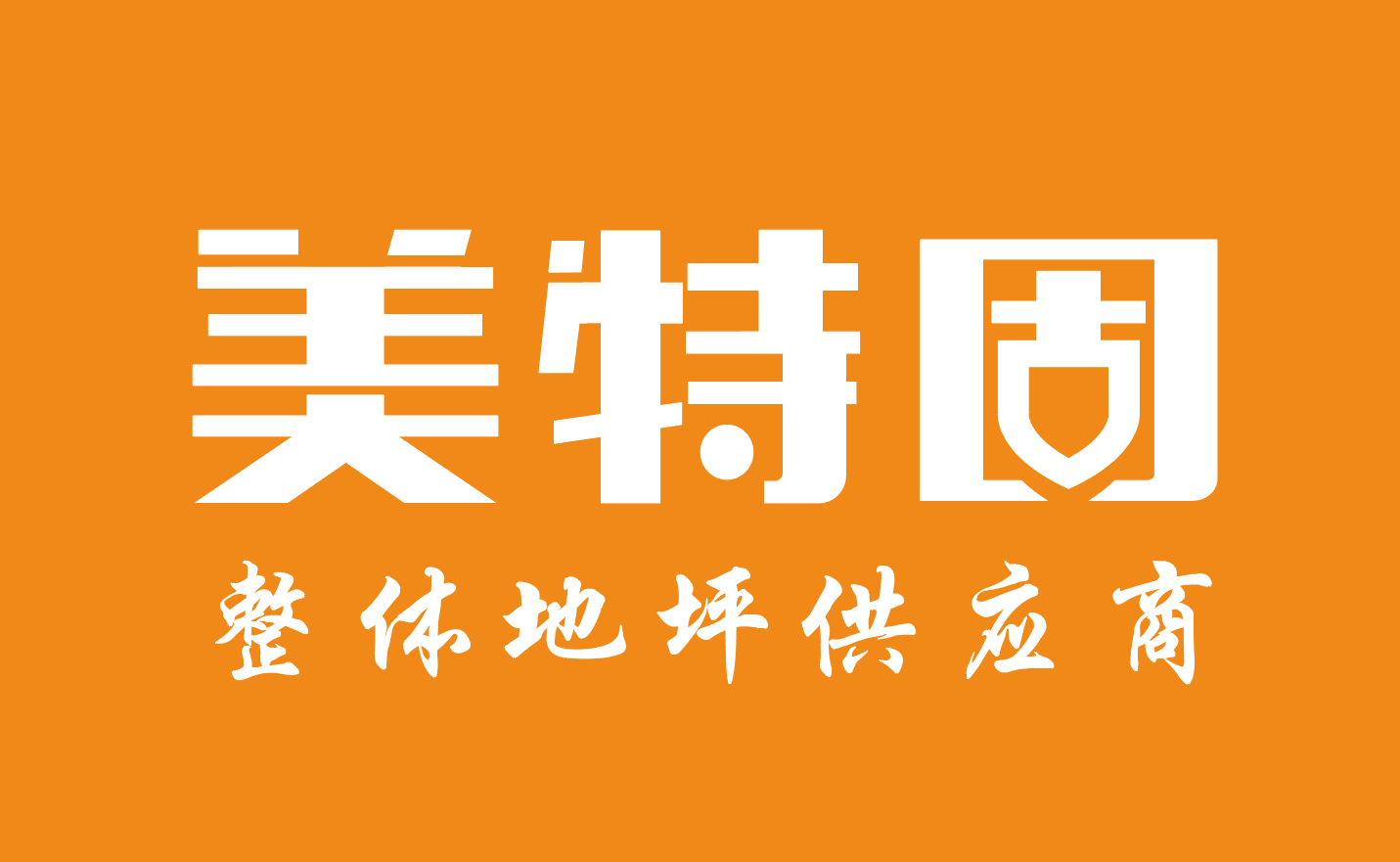 美特固

整体地坪供应商